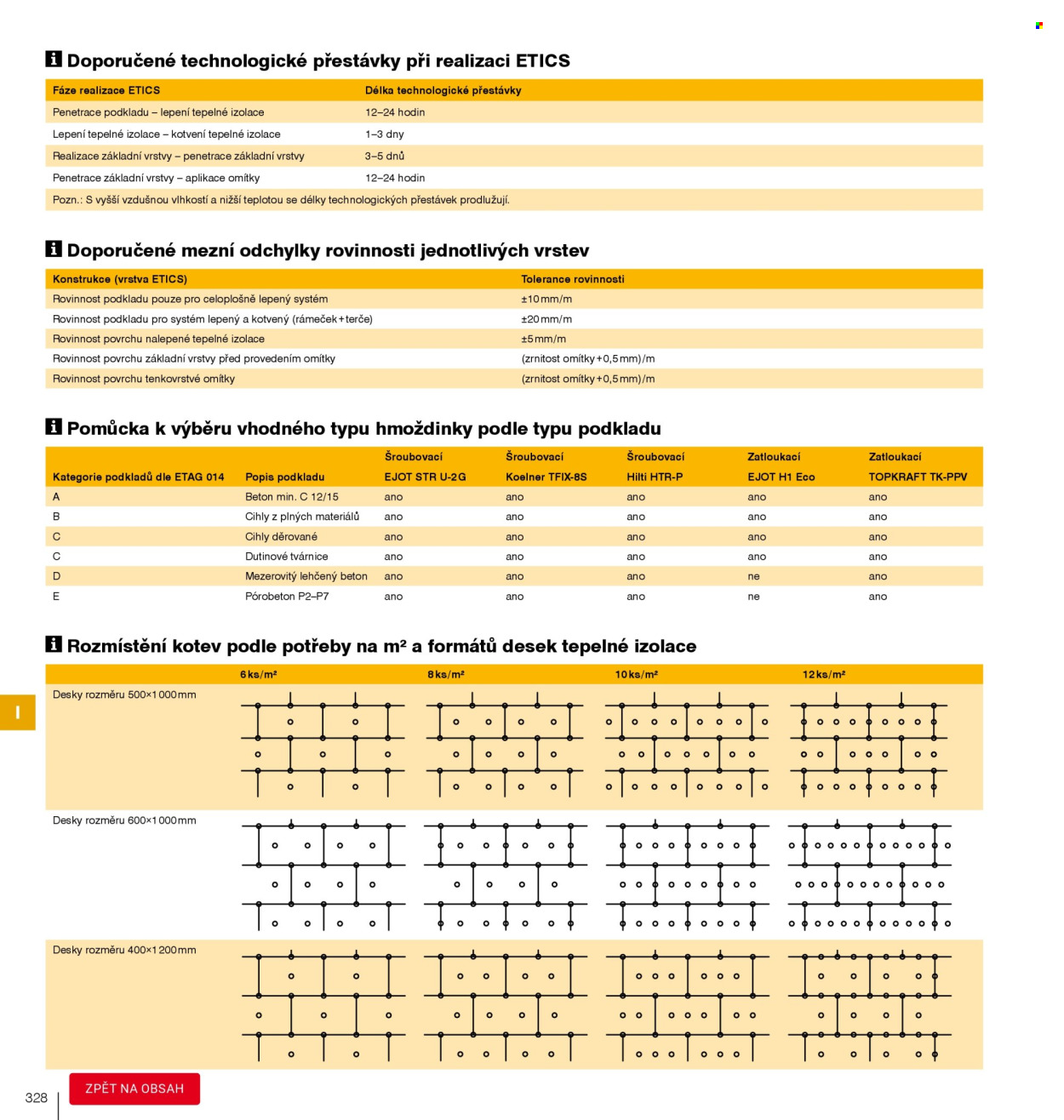 Doporučené technologické přestávky při realizaci ETICS

| Fáze realizace ETICS | Délka technologické přestávky |
|---|---|
| Penetrace podkladu – lepení tepelné izolace | 12–24 hodin |
| Lepení tepelné izolace – kotvení tepelné izolace | 1–3 dny |
| Realizace základní vrstvy – penetrace základní vrstvy | 3–5 dnů |
| Penetrace základní vrstvy – aplikace omítky | 12–24 hodin |
| Pozn.: S vyšší vzdušnou vlhkostí a nižší teplotou se délky technologických přestávek prodlužují. | |

Doporučené mezní odchylky rovinnosti jednotlivých vrstev

| Konstrukce (vrstva ETICS) | Tolerance rovinnosti |
|---|---|
| Rovinnost podkladu pouze pro celoplošně lepený systém | ±10 mm/m |
| Rovinnost podkladu pro systém lepený a kotvený (rámeček + terče) | ±20 mm/m |
| Rovinnost povrchu nalepené tepelné izolace | ±5 mm/m |
| Rovinnost povrchu základní vrstvy před provedením omítky | (zrnitost omítky + 0,5 mm)/m |
| Rovinnost povrchu tenkovrstvé omítky | (zrnitost omítky + 0,5 mm)/m |

Pomůcka k výběru vhodného typu hmoždinky podle typu podkladu

| Kategorie podkladů dle ETAG 014 | Popis podkladu | Šroubovací EJOT STR U-2G | Šroubovací Koelner TFIX-8S | Šroubovací Hilti HTR-P | Zatloukací EJOT H1 Eco | Zatloukací TOPKRAFT TK-PPV |
|---|---|---|---|---|---|---|
| A | Beton min. C 12/15 | ano | ano | ano | ano | ano |
| B | Cihly z plných materiálů | ano | ano | ano | ano | ano |
| C | Cihly děrované | ano | ano | ano | ano | ano |
| C | Dutinové tvárnice | ano | ano | ano | ano | ano |
| D | Mezerovitý lehčený beton | ano | ano | ano | ne | ano |
| E | Pórobeton P2–P7 | ano | ano | ano | ne | ano |

Rozmístění kotev podle potřeby na m² a formátů desek tepelné izolace

6 ks/m²
8 ks/m²
10 ks/m²
12 ks/m²

Desky rozměru 500×1 000 mm

Desky rozměru 600×1 000 mm

Desky rozměru 400×1 200 mm

I

328

ZPĚT NA OBSAH